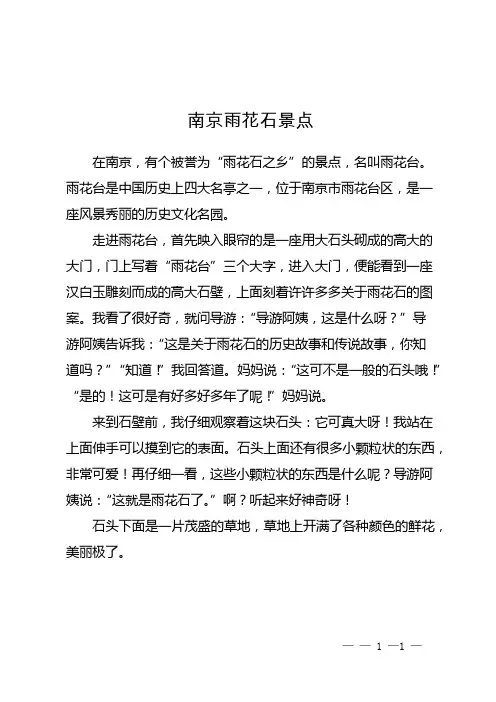 南京雨花石景点

在南京，有个被誉为“雨花石之乡”的景点，名叫雨花台。雨花台是中国历史上四大名亭之一，位于南京市雨花台区，是一座风景秀丽的历史文化名园。

走进雨花台，首先映入眼帘的是一座用大石头砌成的高大的大门，门上写着“雨花台”三个大字，进入大门，便能看到一座汉白玉雕刻而成的高大石壁，上面刻着许许多多关于雨花石的图案。我看了很好奇，就问导游：“导游阿姨，这是什么呀？”导游阿姨告诉我：“这是关于雨花石的历史故事和传说故事，你知道吗？”“知道！”我回答道。妈妈说：“这可不是一般的石头哦！”“是的！这可是有好多好多年了呢！”妈妈说。

来到石壁前，我仔细观察着这块石头：它可真大呀！我站在上面伸手可以摸到它的表面。石头上面还有很多小颗粒状的东西，非常可爱！再仔细一看，这些小颗粒状的东西是什么呢？导游阿姨说：“这就是雨花石了。”啊？听起来好神奇呀！

石头下面是一片茂盛的草地，草地上开满了各种颜色的鲜花，美丽极了。

— — 1 —1 —